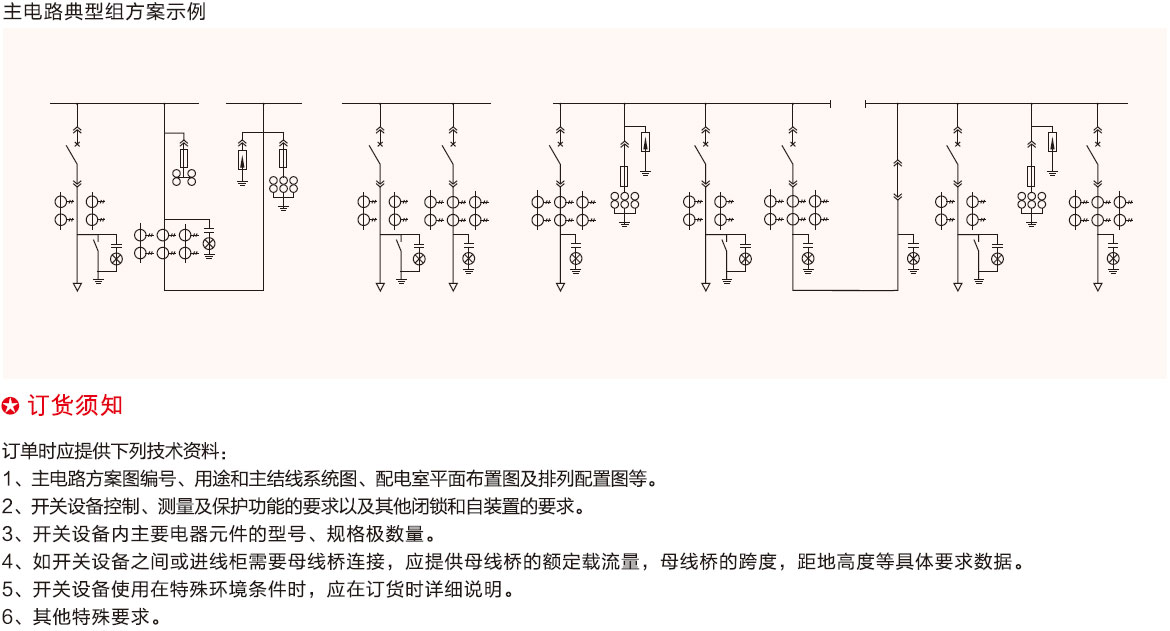 主电路典型组方案示例

订货须知

订单时应提供下列技术资料：
1、主电路方案图编号、用途和主结线系统图、配电室平面布置图及排列配置图等。
2、开关设备控制、测量及保护功能的要求以及其他闭锁和自装置的要求。
3、开关设备内主要电器元件的型号、规格极数量。
4、如开关设备之间或进线柜需要母线桥连接，应提供母线桥的额定载流量，母线桥的跨度，距地高度等具体要求数据。
5、开关设备使用在特殊环境条件时，应在订货时详细说明。
6、其他特殊要求。